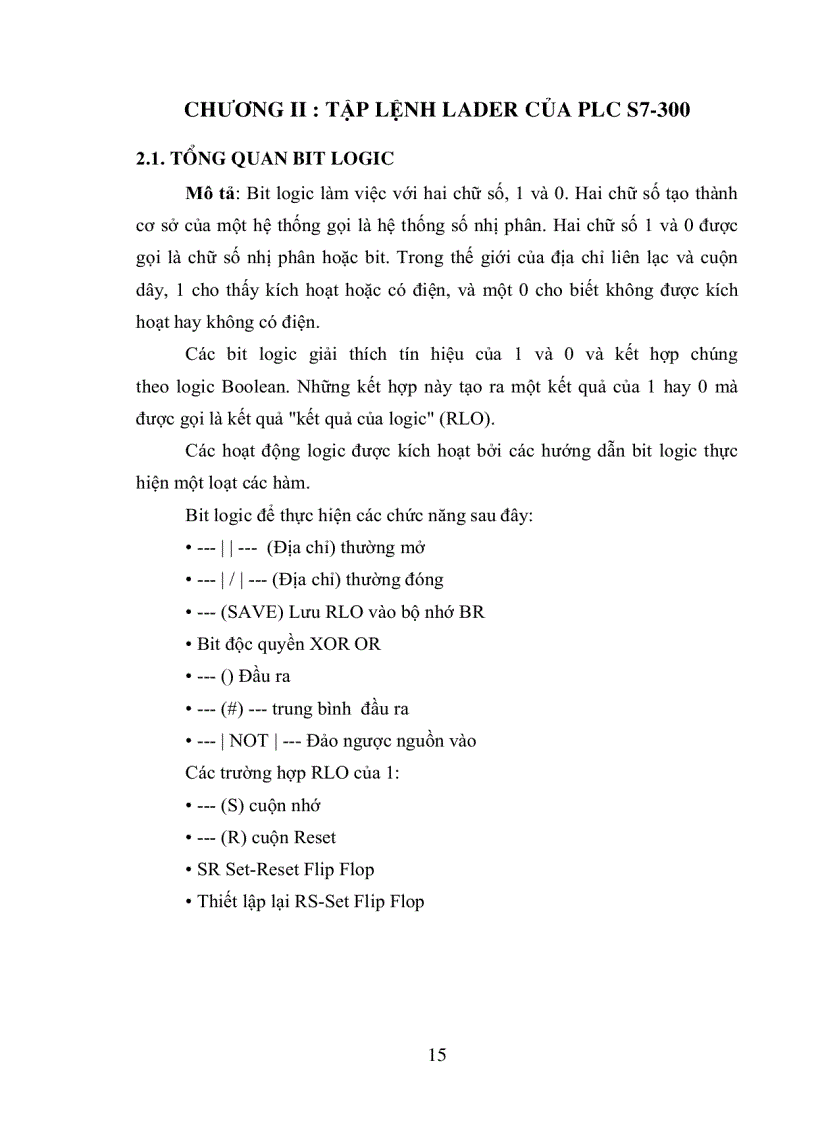 CHƯƠNG II : TẬP LỆNH LADER CỦA PLC S7-300

2.1. TỔNG QUAN BIT LOGIC

Mô tả: Bit logic làm việc với hai chữ số, 1 và 0. Hai chữ số tạo thành cơ sở của một hệ thống gọi là hệ thống số nhị phân. Hai chữ số 1 và 0 được gọi là chữ số nhị phân hoặc bit. Trong thế giới của địa chỉ liên lạc và cuộn dây, 1 cho thấy kích hoạt hoặc có điện, và một 0 cho biết không được kích hoạt hay không có điện.

Các bit logic giải thích tín hiệu của 1 và 0 và kết hợp chúng theo logic Boolean. Những kết hợp này tạo ra một kết quả của 1 hay 0 mà được gọi là kết quả "kết quả của logic" (RLO).

Các hoạt động logic được kích hoạt bởi các hướng dẫn bit logic thực hiện một loạt các hàm.

Bit logic để thực hiện các chức năng sau đây:

• --- | | --- (Địa chỉ) thường mở

• --- | / | --- (Địa chỉ) thường đóng

• --- (SAVE) Lưu RLO vào bộ nhớ BR

• Bit độc quyền XOR OR

• --- () Đầu ra

• --- (#) --- trung bình đầu ra

• --- | NOT | --- Đảo ngược nguồn vào

Các trường hợp RLO của 1:

• --- (S) cuộn nhớ

• --- (R) cuộn Reset

• SR Set-Reset Flip Flop

• Thiết lập lại RS-Set Flip Flop

15